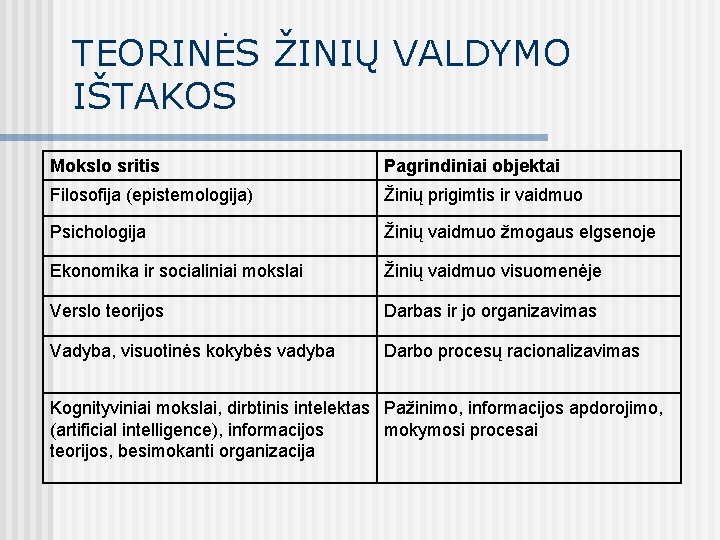 TEORINĖS ŽINIŲ VALDYMO IŠTAKOS

| Mokslo sritis | Pagrindiniai objektai |
|---|---|
| Filosofija (epistemologija) | Žinių prigimtis ir vaidmuo |
| Psichologija | Žinių vaidmuo žmogaus elgsenoje |
| Ekonomika ir socialiniai mokslai | Žinių vaidmuo visuomenėje |
| Verslo teorijos | Darbas ir jo organizavimas |
| Vadyba, visuotinės kokybės vadyba | Darbo procesų racionalizavimas |
| Kognityviniai mokslai, dirbtinis intelektas (artificial intelligence), informacijos teorijos, besimokanti organizacija | Pažinimo, informacijos apdorojimo, mokymosi procesai |